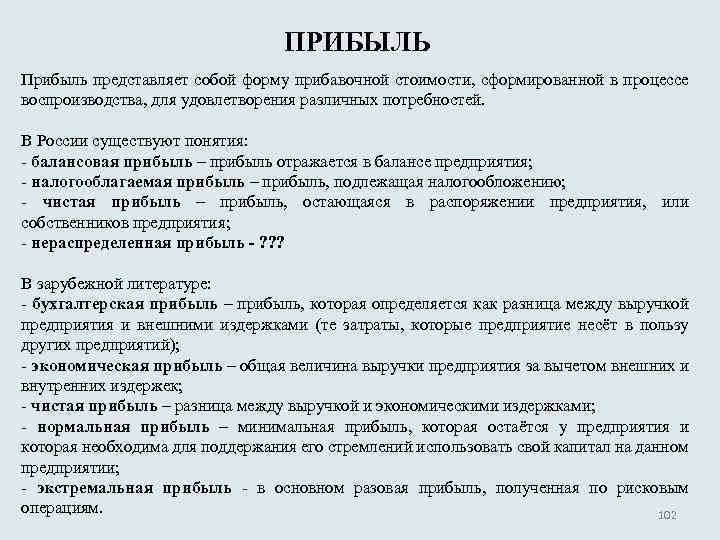 ПРИБЫЛЬ

Прибыль представляет собой форму прибавочной стоимости, сформированной в процессе воспроизводства, для удовлетворения различных потребностей.

В России существуют понятия:
- балансовая прибыль – прибыль отражается в балансе предприятия;
- налогооблагаемая прибыль – прибыль, подлежащая налогообложению;
- чистая прибыль – прибыль, остающаяся в распоряжении предприятия, или собственников предприятия;
- нераспределенная прибыль - ???

В зарубежной литературе:
- бухгалтерская прибыль – прибыль, которая определяется как разница между выручкой предприятия и внешними издержками (те затраты, которые предприятие несёт в пользу других предприятий);
- экономическая прибыль – общая величина выручки предприятия за вычетом внешних и внутренних издержек;
- чистая прибыль – разница между выручкой и экономическими издержками;
- нормальная прибыль – минимальная прибыль, которая остаётся у предприятия и которая необходима для поддержания его стремлений использовать свой капитал на данном предприятии;
- экстремальная прибыль - в основном разовая прибыль, полученная по рисковым операциям.

102